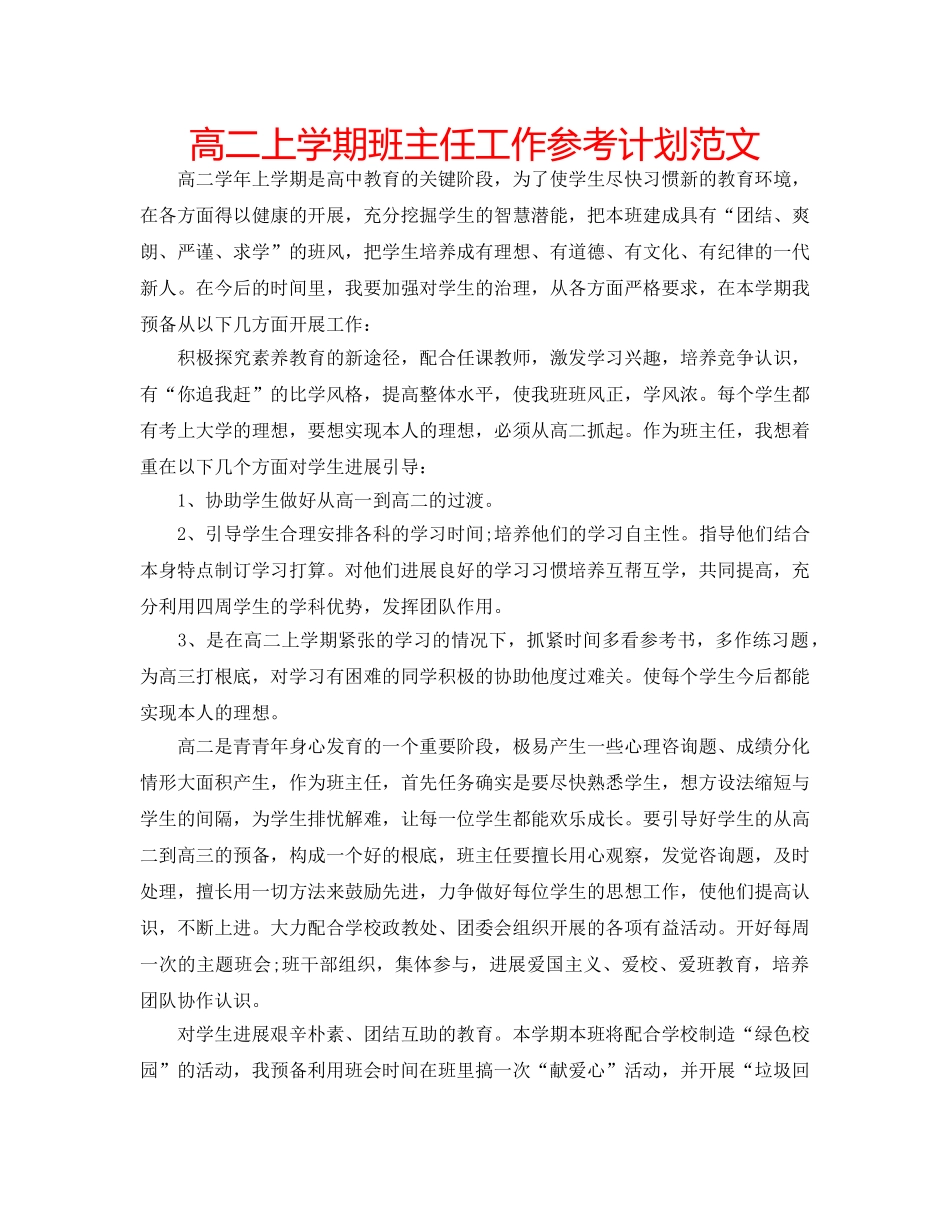 高二上学期班主任工作参考计划范文

高二学年上学期是高中教育的关键阶段，为了使学生尽快习惯新的教育环境，在各方面得以健康的开展，充分挖掘学生的智慧潜能，把本班建成具有“团结、爽朗、严谨、求学”的班风，把学生培养成有理想、有道德、有文化、有纪律的一代新人。在今后的时间里，我要加强对学生的治理，从各方面严格要求，在本学期我预备从以下几方面开展工作：

积极探究素养教育的新途径，配合任课教师，激发学习兴趣，培养竞争认识，有“你追我赶”的比学风格，提高整体水平，使我班班风正，学风浓。每个学生都有考上大学的理想，要想实现本人的理想，必须从高二抓起。作为班主任，我想着重在以下几个方面对学生进展引导：

1、协助学生做好从高一到高二的过渡。

2、引导学生合理安排各科的学习时间;培养他们的学习自主性。指导他们结合本身特点制订学习打算。对他们进展良好的学习习惯培养互帮互学，共同提高，充分利用四周学生的学科优势，发挥团队作用。

3、是在高二上学期紧张的学习的情况下，抓紧时间多看参考书，多作练习题，为高三打根底，对学习有困难的同学积极的协助他度过难关。使每个学生今后都能实现本人的理想。

高二是青青年身心发育的一个重要阶段，极易产生一些心理咨询题、成绩分化情形大面积产生，作为班主任，首先任务确实是要尽快熟悉学生，想方设法缩短与学生的间隔，为学生排忧解难，让每一位学生都能欢乐成长。要引导好学生的从高二到高三的预备，构成一个好的根底，班主任要擅长用心观察，发觉咨询题，及时处理，擅长用一切方法来鼓励先进，力争做好每位学生的思想工作，使他们提高认识，不断上进。大力配合学校政教处、团委会组织开展的各项有益活动。开好每周一次的主题班会;班干部组织，集体参与，进展爱国主义、爱校、爱班教育，培养团队协作认识。

对学生进展艰辛朴素、团结互助的教育。本学期本班将配合学校制造“绿色校园”的活动，我预备利用班会时间在班里搞一次“献爱心”活动，并开展“垃圾回